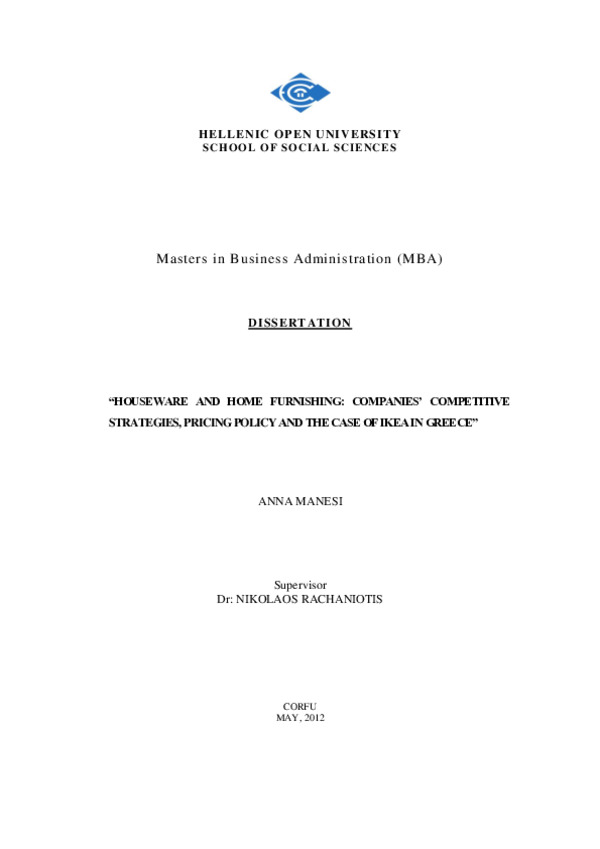 HELLENIC OPEN UNIVERSITY
SCHOOL OF SOCIAL SCIENCES

Masters in Business Administration (MBA)

DISSERTATION

“HOUSEWARE AND HOME FURNISHING: COMPANIES’ COMPETITIVE STRATEGIES, PRICING POLICY AND THE CASE OF IKEA IN GREECE”

ANNA MANESI

Supervisor
Dr: NIKOLAOS RACHANIOTIS

CORFU
MAY, 2012